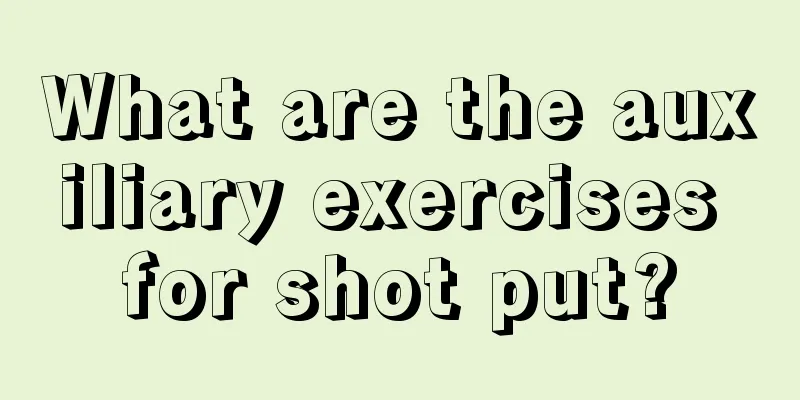 What are the auxiliary exercises for shot put?